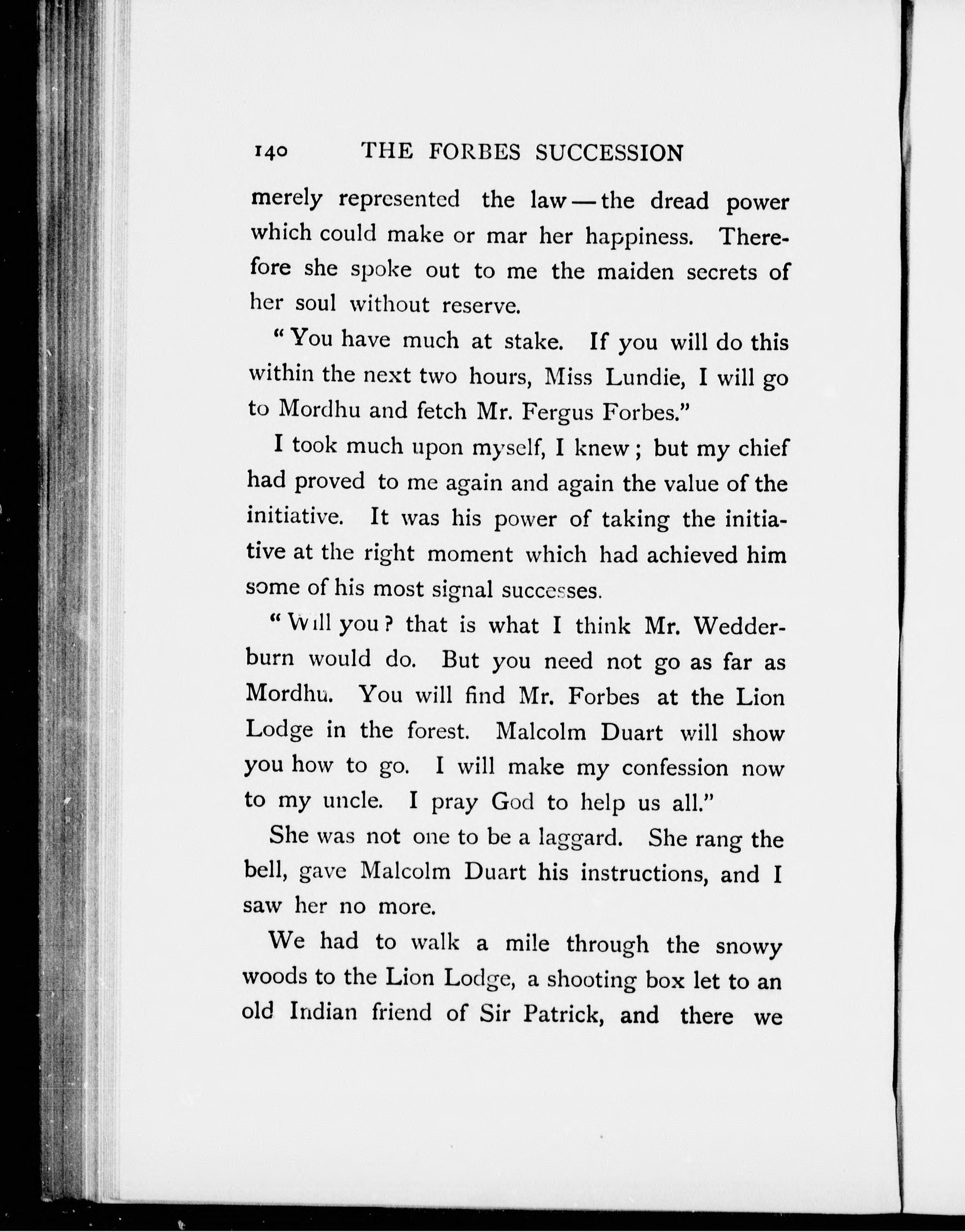 140 THE FORBES SUCCESSION

merely represented the law — the dread power which could make or mar her happiness. Therefore she spoke out to me the maiden secrets of her soul without reserve.

"You have much at stake. If you will do this within the next two hours, Miss Lundie, I will go to Mordhu and fetch Mr. Fergus Forbes."

I took much upon myself, I knew; but my chief had proved to me again and again the value of the initiative. It was his power of taking the initiative at the right moment which had achieved him some of his most signal successes.

"Will you? that is what I think Mr. Wedderburn would do. But you need not go as far as Mordhu. You will find Mr. Forbes at the Lion Lodge in the forest. Malcolm Duart will show you how to go. I will make my confession now to my uncle. I pray God to help us all."

She was not one to be a laggard. She rang the bell, gave Malcolm Duart his instructions, and I saw her no more.

We had to walk a mile through the snowy woods to the Lion Lodge, a shooting box let to an old Indian friend of Sir Patrick, and there we